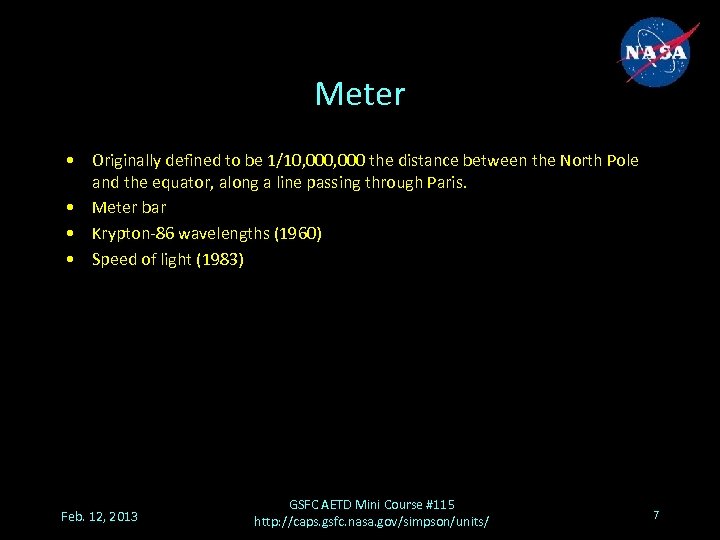 NASA

Meter

• Originally defined to be 1/10,000,000 the distance between the North Pole and the equator, along a line passing through Paris.
• Meter bar
• Krypton-86 wavelengths (1960)
• Speed of light (1983)

Feb. 12, 2013

GSFC AETD Mini Course #115
http://caps.gsfc.nasa.gov/simpson/units/

7